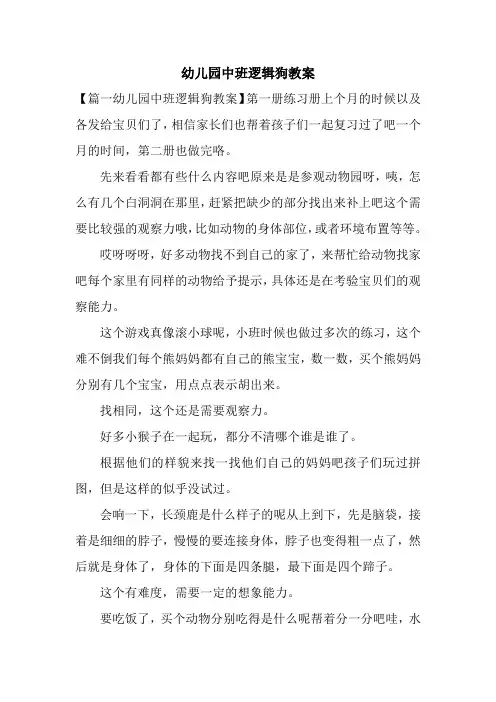 幼儿园中班逻辑狗教案

【篇一幼儿园中班逻辑狗教案】第一册练习册上个月的时候以及各发给宝贝们了，相信家长们也帮着孩子们一起复习过了吧一个月的时间，第二册也做完咯。

先来看看都有些什么内容吧原来是是参观动物园呀，咦，怎么有几个白洞洞在那里，赶紧把缺少的部分找出来补上吧这个需要比较强的观察力哦，比如动物的身体部位，或者环境布置等等。

哎呀呀呀，好多动物找不到自己的家了，来帮忙给动物找家吧每个家里有同样的动物给予提示，具体还是在考验宝贝们的观察能力。

这个游戏真像滚小球呢，小班时候也做过多次的练习，这个难不倒我们每个熊妈妈都有自己的熊宝宝，数一数，买个熊妈妈分别有几个宝宝，用点点表示胡出来。

找相同，这个还是需要观察力。

好多小猴子在一起玩，都分不清哪个谁是谁了。

根据他们的样貌来找一找他们自己的妈妈吧孩子们玩过拼图，但是这样的似乎没试过。

会响一下，长颈鹿是什么样子的呢从上到下，先是脑袋，接着是细细的脖子，慢慢的要连接身体，脖子也变得粗一点了，然后就是身体了，身体的下面是四条腿，最下面是四个蹄子。

这个有难度，需要一定的想象能力。

要吃饭了，买个动物分别吃得是什么呢帮着分一分吧哇，水